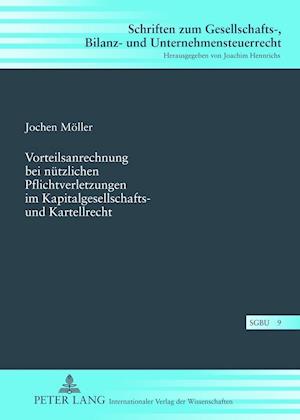 Schriften zum Gesellschafts-, Bilanz- und Unternehmensteuerrecht
Herausgegeben von Joachim Hennrichs

Jochen Möller

Vorteilsanrechnung bei nützlichen Pflichtverletzungen im Kapitalgesellschafts- und Kartellrecht

SGBU 9

PETER LANG Internationaler Verlag der Wissenschaften